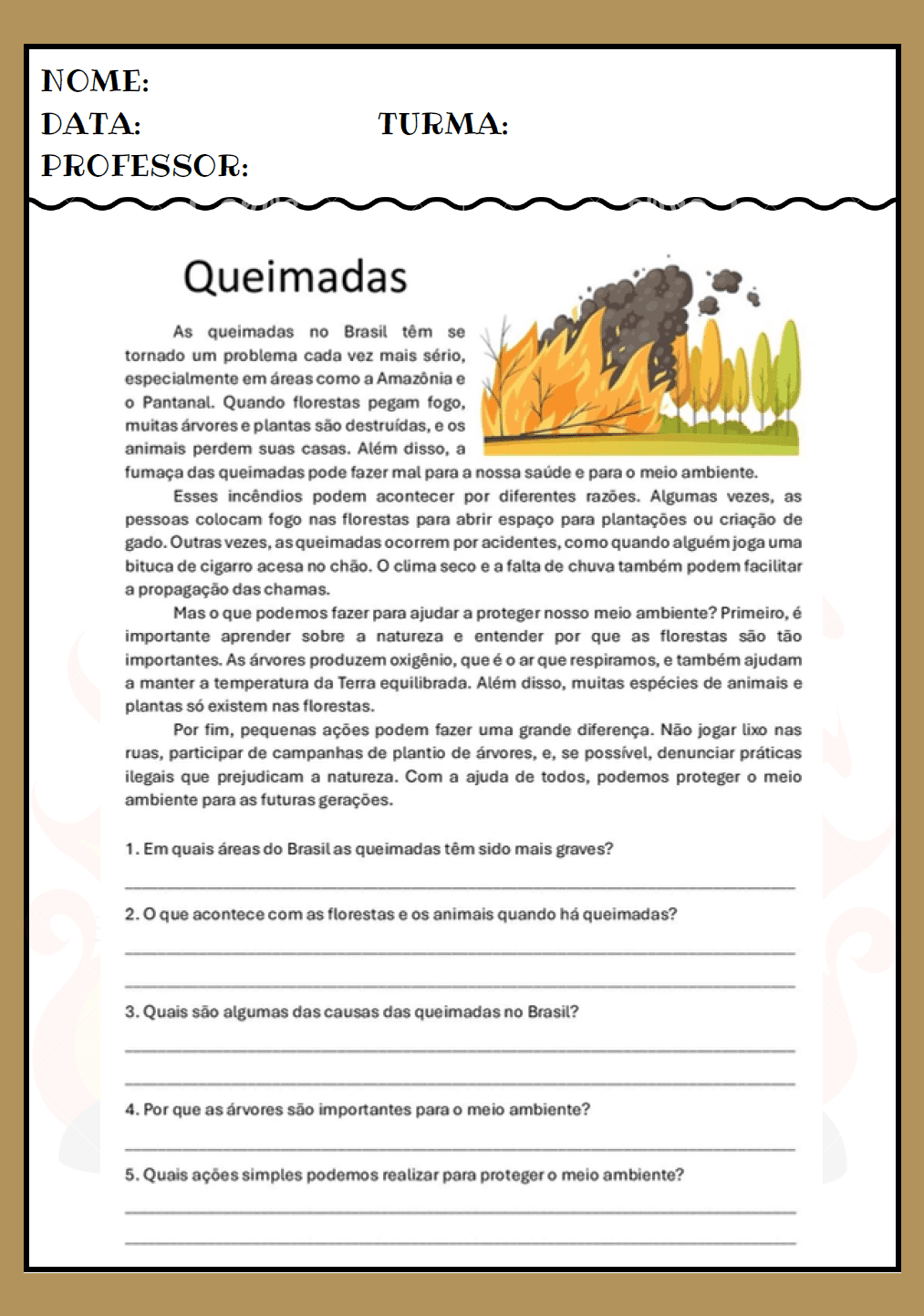 NOME:
DATA: TURMA:
PROFESSOR:

Queimadas

As queimadas no Brasil têm se tornado um problema cada vez mais sério, especialmente em áreas como a Amazônia e o Pantanal. Quando florestas pegam fogo, muitas árvores e plantas são destruídas, e os animais perdem suas casas. Além disso, a fumaça das queimadas pode fazer mal para a nossa saúde e para o meio ambiente.

Esses incêndios podem acontecer por diferentes razões. Algumas vezes, as pessoas colocam fogo nas florestas para abrir espaço para plantações ou criação de gado. Outras vezes, as queimadas ocorrem por acidentes, como quando alguém joga uma bituca de cigarro acesa no chão. O clima seco e a falta de chuva também podem facilitar a propagação das chamas.

Mas o que podemos fazer para ajudar a proteger nosso meio ambiente? Primeiro, é importante aprender sobre a natureza e entender por que as florestas são tão importantes. As árvores produzem oxigênio, que é o ar que respiramos, e também ajudam a manter a temperatura da Terra equilibrada. Além disso, muitas espécies de animais e plantas só existem nas florestas.

Por fim, pequenas ações podem fazer uma grande diferença. Não jogar lixo nas ruas, participar de campanhas de plantio de árvores, e, se possível, denunciar práticas ilegais que prejudicam a natureza. Com a ajuda de todos, podemos proteger o meio ambiente para as futuras gerações.

1. Em quais áreas do Brasil as queimadas têm sido mais graves?

2. O que acontece com as florestas e os animais quando há queimadas?

3. Quais são algumas das causas das queimadas no Brasil?

4. Por que as árvores são importantes para o meio ambiente?

5. Quais ações simples podemos realizar para proteger o meio ambiente?